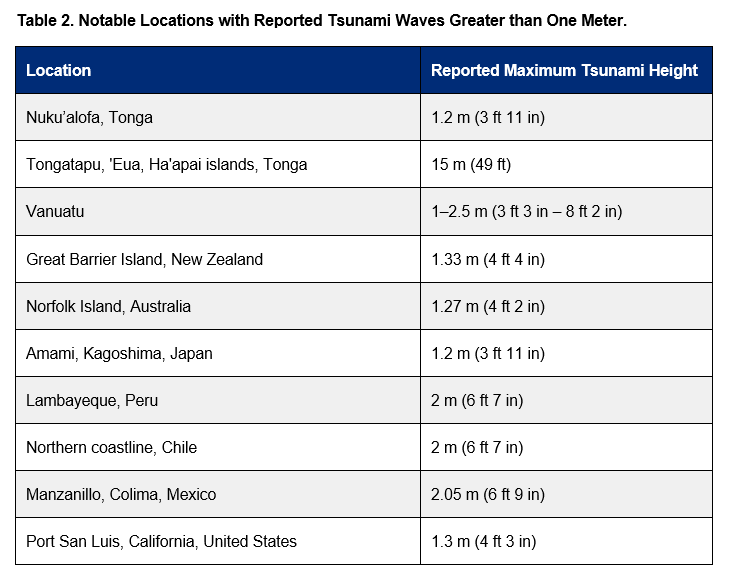 Table 2. Notable Locations with Reported Tsunami Waves Greater than One Meter.

| Location | Reported Maximum Tsunami Height |
|---|---|
| Nuku’alofa, Tonga | 1.2 m (3 ft 11 in) |
| Tongatapu, 'Eua, Ha'apai islands, Tonga | 15 m (49 ft) |
| Vanuatu | 1–2.5 m (3 ft 3 in – 8 ft 2 in) |
| Great Barrier Island, New Zealand | 1.33 m (4 ft 4 in) |
| Norfolk Island, Australia | 1.27 m (4 ft 2 in) |
| Amami, Kagoshima, Japan | 1.2 m (3 ft 11 in) |
| Lambayeque, Peru | 2 m (6 ft 7 in) |
| Northern coastline, Chile | 2 m (6 ft 7 in) |
| Manzanillo, Colima, Mexico | 2.05 m (6 ft 9 in) |
| Port San Luis, California, United States | 1.3 m (4 ft 3 in) |